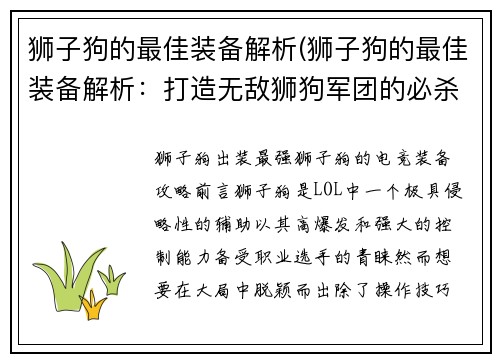 狮子狗的最佳装备解析(狮子狗的最佳装备解析：打造无敌狮狗军团的必杀

狮子狗出装最强狮子狗的电竞装备攻略前言狮子狗是LOL中一个极具侵略性的辅助以其高爆发和强大的控制能力备受职业选手的青睐然而想要在大局中脱颖而出除了操作技巧